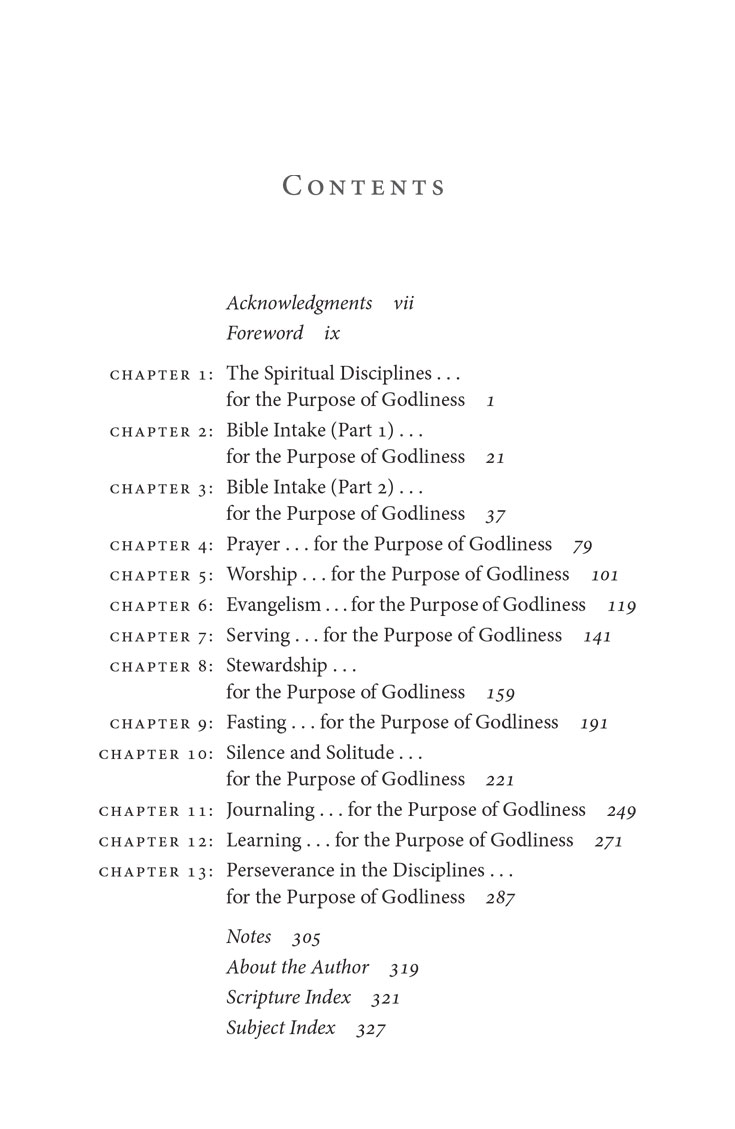 CONTENTS

Acknowledgments vii
Foreword ix

CHAPTER 1: The Spiritual Disciplines . . . for the Purpose of Godliness 1
CHAPTER 2: Bible Intake (Part 1) . . . for the Purpose of Godliness 21
CHAPTER 3: Bible Intake (Part 2) . . . for the Purpose of Godliness 37
CHAPTER 4: Prayer . . . for the Purpose of Godliness 79
CHAPTER 5: Worship . . . for the Purpose of Godliness 101
CHAPTER 6: Evangelism . . . for the Purpose of Godliness 119
CHAPTER 7: Serving . . . for the Purpose of Godliness 141
CHAPTER 8: Stewardship . . . for the Purpose of Godliness 159
CHAPTER 9: Fasting . . . for the Purpose of Godliness 191
CHAPTER 10: Silence and Solitude . . . for the Purpose of Godliness 221
CHAPTER 11: Journaling . . . for the Purpose of Godliness 249
CHAPTER 12: Learning . . . for the Purpose of Godliness 271
CHAPTER 13: Perseverance in the Disciplines . . . for the Purpose of Godliness 287

Notes 305
About the Author 319
Scripture Index 321
Subject Index 327